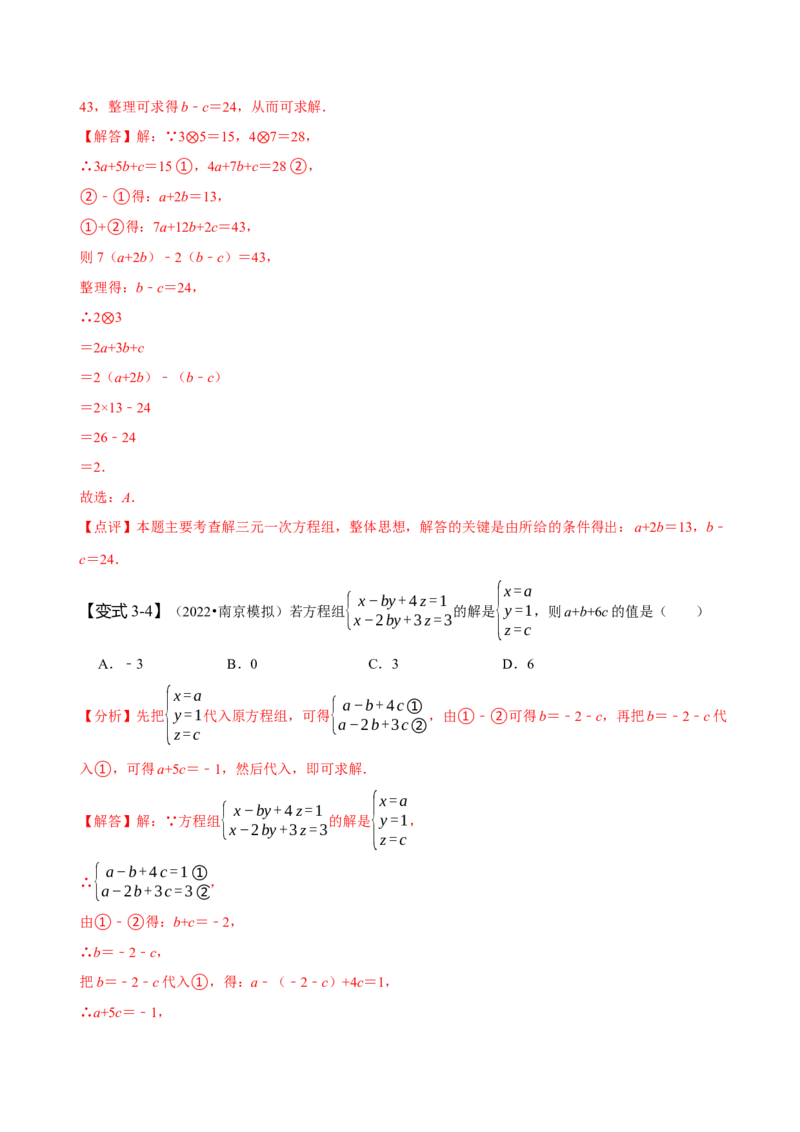 43，整理可求得$b-c=24$，从而可求解.

【解答】解：∵$3\otimes5=15$，$4\otimes7=28$，

∴$3a+5b+c=15$①，$4a+7b+c=28$②，

②﹣①得：$a+2b=13$，

①+②得：$7a+12b+2c=43$，

则$7(a+2b)-2(b-c)=43$，

整理得：$b-c=24$，

∴$2\otimes3$

$=2a+3b+c$

$=2(a+2b)-(b-c)$

$=2\times13-24$

$=26-24$

$=2$.

故选：A.

【点评】本题主要考查解三元一次方程组，整体思想，解答的关键是由所给的条件得出：$a+2b=13$，$b-c=24$.

【变式3-4】（2022•南京模拟）若方程组$\begin{cases}x-by+4z=1\\x-2by+3z=3\end{cases}$的解是$\begin{cases}x=a\\y=1\\z=c\end{cases}$，则$a+b+6c$的值是（　　）

A．﹣3　B．0　C．3　D．6

【分析】先把$\begin{cases}x=a\\y=1\\z=c\end{cases}$代入原方程组，可得$\begin{cases}a-b+4c①\\a-2b+3c②\end{cases}$，由①﹣②可得$b=-2-c$，再把$b=-2-c$代入①，可得$a+5c=-1$，然后代入，即可求解.

【解答】解：∵方程组$\begin{cases}x-by+4z=1\\x-2by+3z=3\end{cases}$的解是$\begin{cases}x=a\\y=1\\z=c\end{cases}$，

∴$\begin{cases}a-b+4c=1①\\a-2b+3c=3②\end{cases}$，

由①﹣②得：$b+c=-2$，

∴$b=-2-c$，

把$b=-2-c$代入①，得：$a-(-2-c)+4c=1$，

∴$a+5c=-1$，